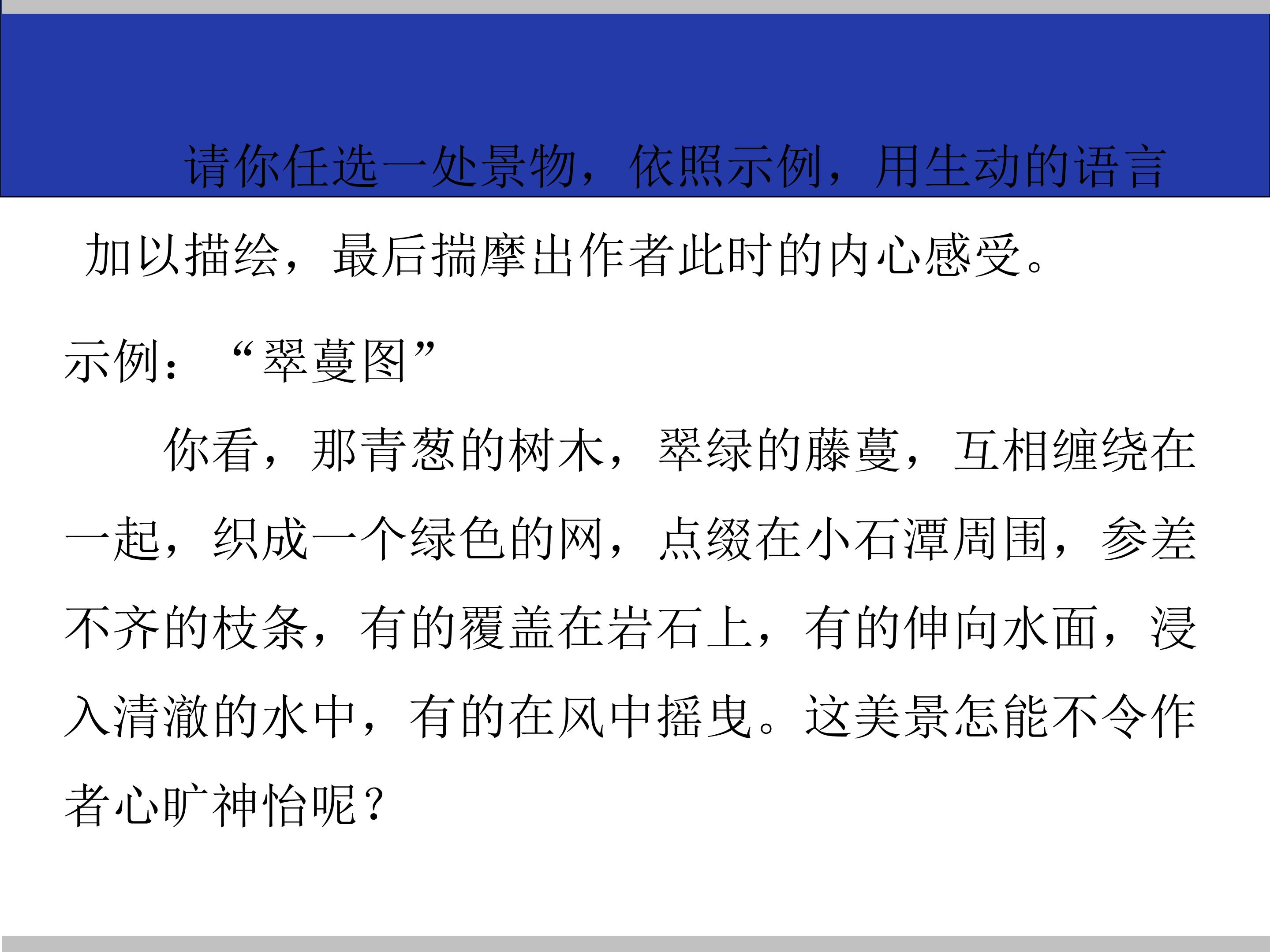 请你任选一处景物，依照示例，用生动的语言加以描绘，最后揣摩出作者此时的内心感受。

示例：“翠蔓图”

你看，那青葱的树木，翠绿的藤蔓，互相缠绕在一起，织成一个绿色的网，点缀在小石潭周围，参差不齐的枝条，有的覆盖在岩石上，有的伸向水面，浸入清澈的水中，有的在风中摇曳。这美景怎能不令作者心旷神怡呢？